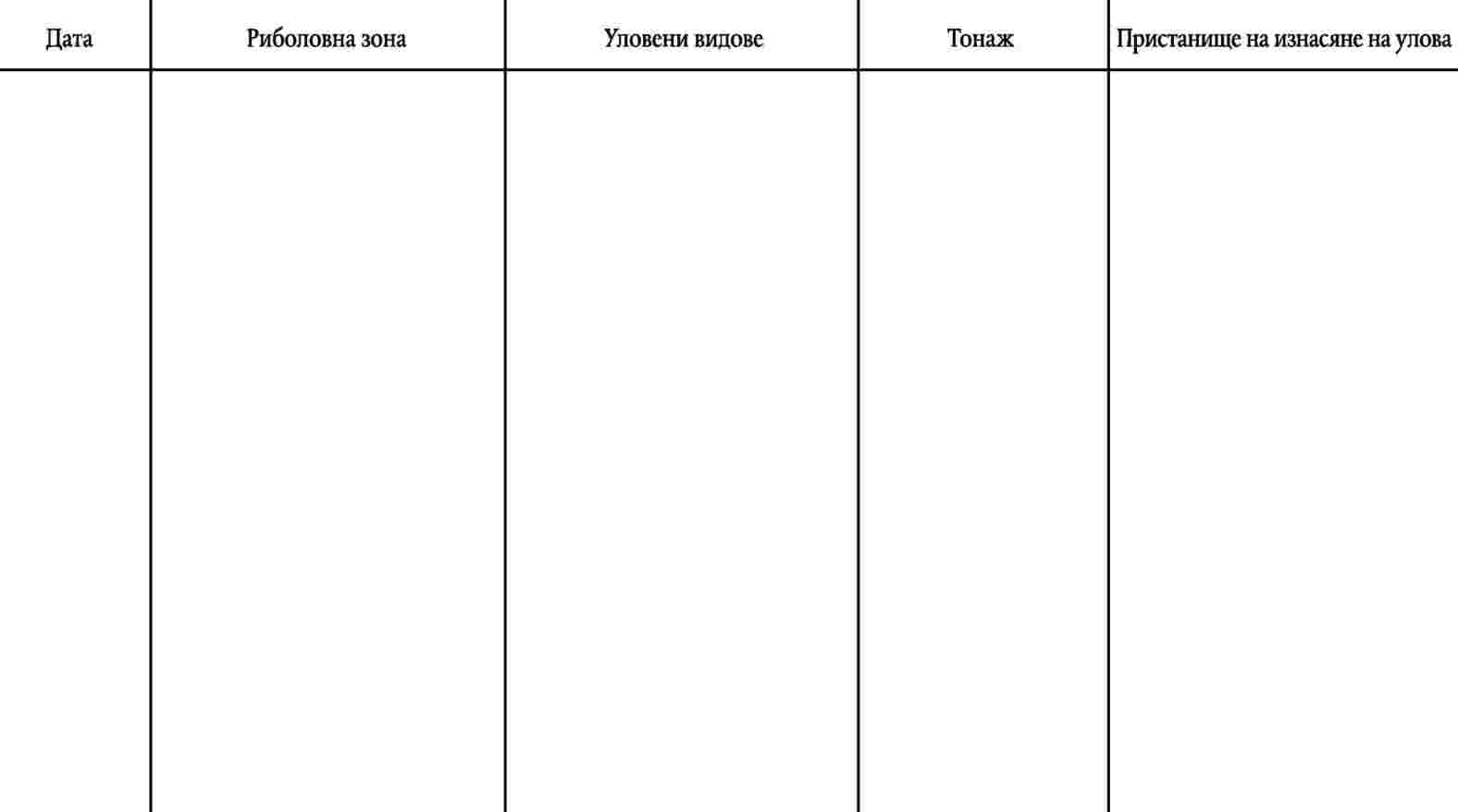 | Дата | Риболовна зона | Уловени видове | Тонаж | Пристанище на изнасяне на улова |
|---|---|---|---|---|
| | | | | |